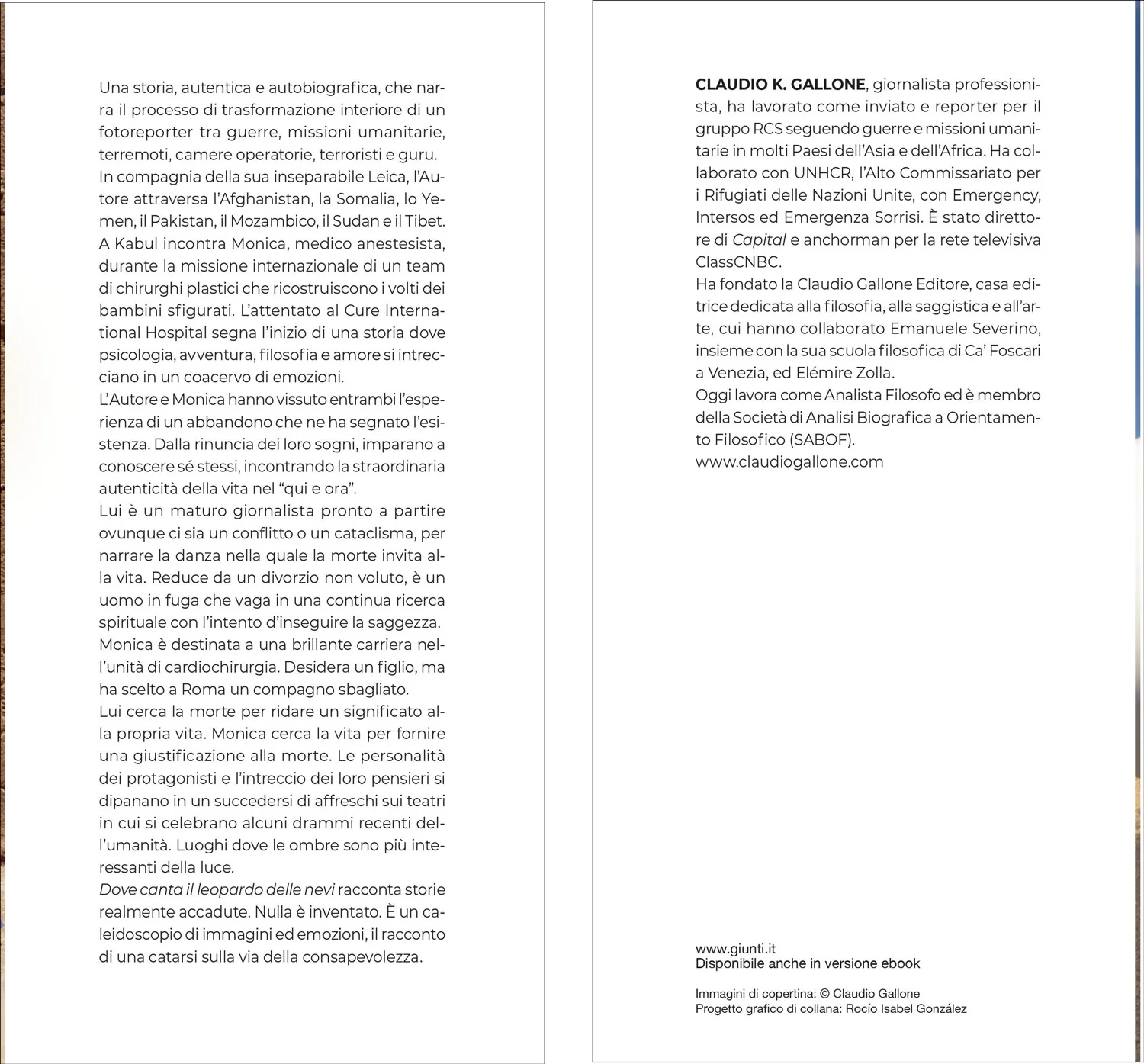 Una storia, autentica e autobiografica, che narra il processo di trasformazione interiore di un fotoreporter tra guerre, missioni umanitarie, terremoti, camere operatorie, terroristi e guru.
In compagnia della sua inseparabile Leica, l'Autore attraversa l'Afghanistan, la Somalia, lo Yemen, il Pakistan, il Mozambico, il Sudan e il Tibet. A Kabul incontra Monica, medico anestesista, durante la missione internazionale di un team di chirurghi plastici che ricostruiscono i volti dei bambini sfigurati. L'attentato al Cure International Hospital segna l'inizio di una storia dove psicologia, avventura, filosofia e amore si intrecciano in un coacervo di emozioni.
L'Autore e Monica hanno vissuto entrambi l'esperienza di un abbandono che ne ha segnato l'esistenza. Dalla rinuncia dei loro sogni, imparano a conoscere sé stessi, incontrando la straordinaria autenticità della vita nel "qui e ora".
Lui è un maturo giornalista pronto a partire ovunque ci sia un conflitto o un cataclisma, per narrare la danza nella quale la morte invita alla vita. Reduce da un divorzio non voluto, è un uomo in fuga che vaga in una continua ricerca spirituale con l'intento d'inseguire la saggezza.
Monica è destinata a una brillante carriera nell'unità di cardiochirurgia. Desidera un figlio, ma ha scelto a Roma un compagno sbagliato.
Lui cerca la morte per ridare un significato alla propria vita. Monica cerca la vita per fornire una giustificazione alla morte. Le personalità dei protagonisti e l'intreccio dei loro pensieri si dipanano in un succedersi di affreschi sui teatri in cui si celebrano alcuni drammi recenti dell'umanità. Luoghi dove le ombre sono più interessanti della luce.
Dove canta il leopardo delle nevi racconta storie realmente accadute. Nulla è inventato. È un caleidoscopio di immagini ed emozioni, il racconto di una catarsi sulla via della consapevolezza.

CLAUDIO K. GALLONE, giornalista professionista, ha lavorato come inviato e reporter per il gruppo RCS seguendo guerre e missioni umanitarie in molti Paesi dell'Asia e dell'Africa. Ha collaborato con UNHCR, l'Alto Commissariato per i Rifugiati delle Nazioni Unite, con Emergency, Intersos ed Emergenza Sorrisi. È stato direttore di Capital e anchorman per la rete televisiva ClassCNBC.
Ha fondato la Claudio Gallone Editore, casa editrice dedicata alla filosofia, alla saggistica e all'arte, cui hanno collaborato Emanuele Severino, insieme con la sua scuola filosofica di Ca' Foscari a Venezia, ed Elémire Zolla.
Oggi lavora come Analista Filosofo ed è membro della Società di Analisi Biografica a Orientamento Filosofico (SABOF).
www.claudiogallone.com

www.giunti.it
Disponibile anche in versione ebook

Immagini di copertina: © Claudio Gallone
Progetto grafico di collana: Rocío Isabel González